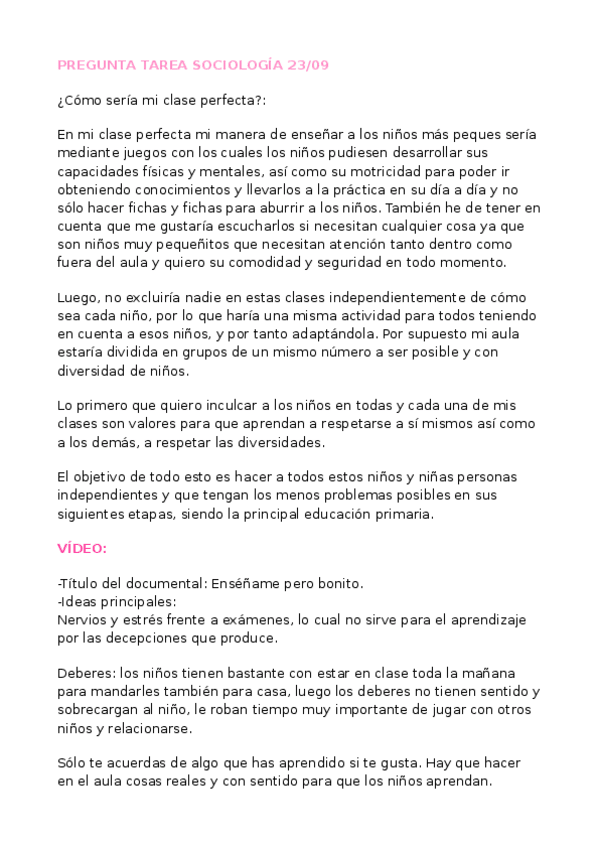 PREGUNTA TAREA SOCIOLOGÍA 23/09

¿Cómo sería mi clase perfecta?:

En mi clase perfecta mi manera de enseñar a los niños más peques sería mediante juegos con los cuales los niños pudiesen desarrollar sus capacidades físicas y mentales, así como su motricidad para poder ir obteniendo conocimientos y llevarlos a la práctica en su día a día y no sólo hacer fichas y fichas para aburrir a los niños. También he de tener en cuenta que me gustaría escucharlos si necesitan cualquier cosa ya que son niños muy pequeñitos que necesitan atención tanto dentro como fuera del aula y quiero su comodidad y seguridad en todo momento.

Luego, no excluiría nadie en estas clases independientemente de cómo sea cada niño, por lo que haría una misma actividad para todos teniendo en cuenta a esos niños, y por tanto adaptándola. Por supuesto mi aula estaría dividida en grupos de un mismo número a ser posible y con diversidad de niños.

Lo primero que quiero inculcar a los niños en todas y cada una de mis clases son valores para que aprendan a respetarse a sí mismos así como a los demás, a respetar las diversidades.

El objetivo de todo esto es hacer a todos estos niños y niñas personas independientes y que tengan los menos problemas posibles en sus siguientes etapas, siendo la principal educación primaria.

VÍDEO:

-Título del documental: Enséñame pero bonito.
-Ideas principales:
Nervios y estrés frente a exámenes, lo cual no sirve para el aprendizaje por las decepciones que produce.

Deberes: los niños tienen bastante con estar en clase toda la mañana para mandarles también para casa, luego los deberes no tienen sentido y sobrecargan al niño, le roban tiempo muy importante de jugar con otros niños y relacionarse.

Sólo te acuerdas de algo que has aprendido si te gusta. Hay que hacer en el aula cosas reales y con sentido para que los niños aprendan.